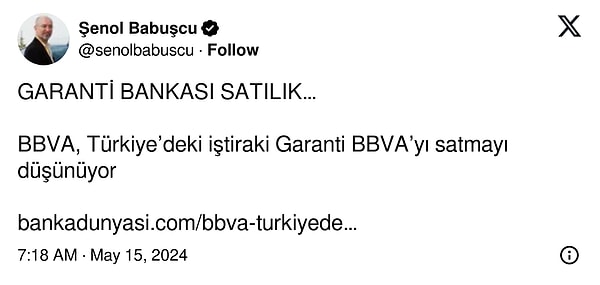 Şenol Babuşcu
@senolbabuscu · Follow

GARANTİ BANKASI SATILIK...

BBVA, Türkiye'deki iştiraki Garanti BBVA'yı satmayı düşünüyor

bankadunyasi.com/bbva-turkiyede...

7:18 AM · May 15, 2024